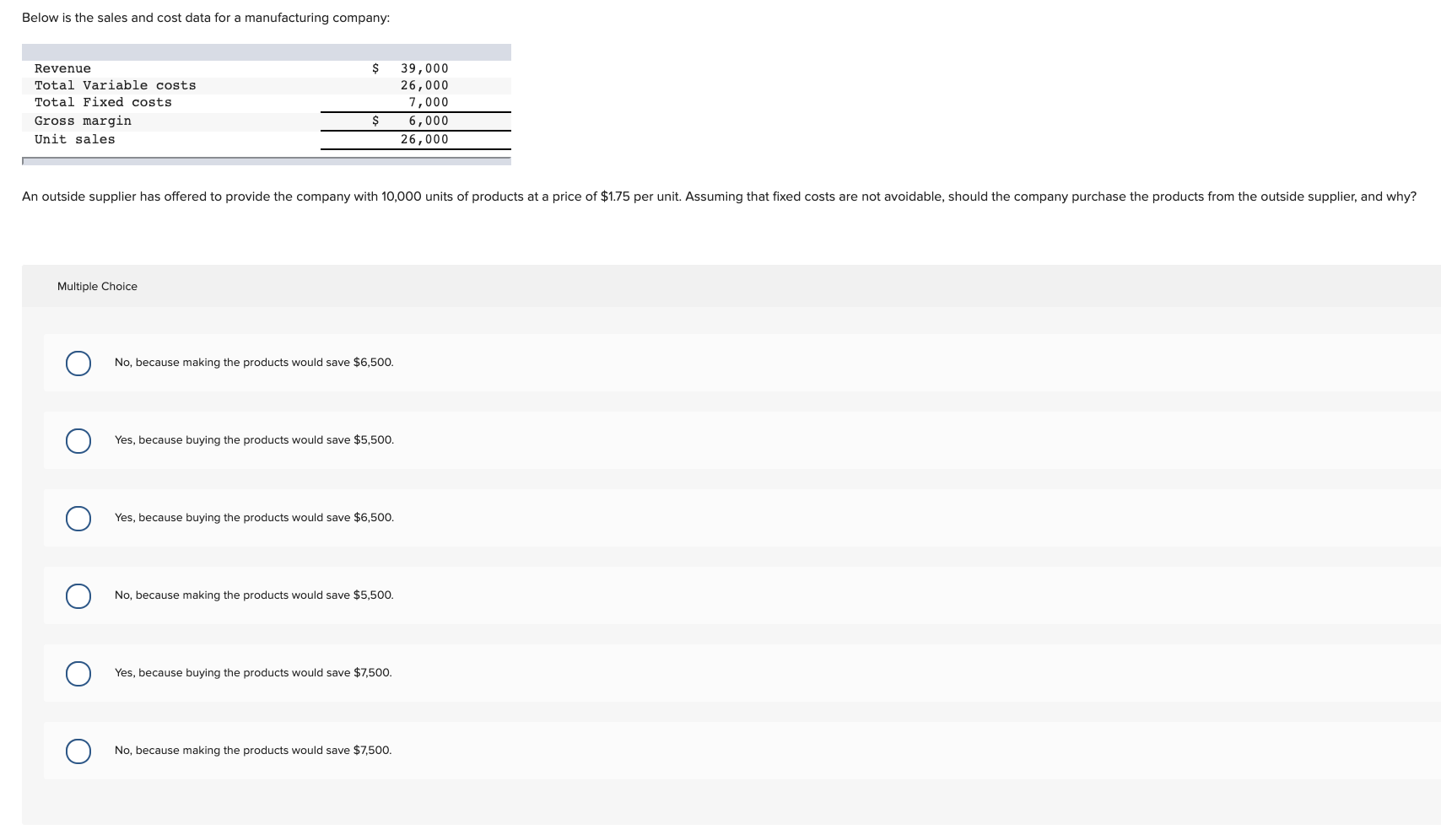 Below is the sales and cost data for a manufacturing company:

| | |
|---|---|
| Revenue | \$ 39,000 |
| Total Variable costs | 26,000 |
| Total Fixed costs | 7,000 |
| Gross margin | \$ 6,000 |
| Unit sales | 26,000 |

An outside supplier has offered to provide the company with 10,000 units of products at a price of \$1.75 per unit. Assuming that fixed costs are not avoidable, should the company purchase the products from the outside supplier, and why?

Multiple Choice

No, because making the products would save \$6,500.

Yes, because buying the products would save \$5,500.

Yes, because buying the products would save \$6,500.

No, because making the products would save \$5,500.

Yes, because buying the products would save \$7,500.

No, because making the products would save \$7,500.